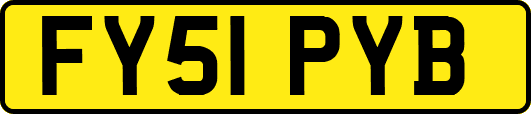 FY51 PYB